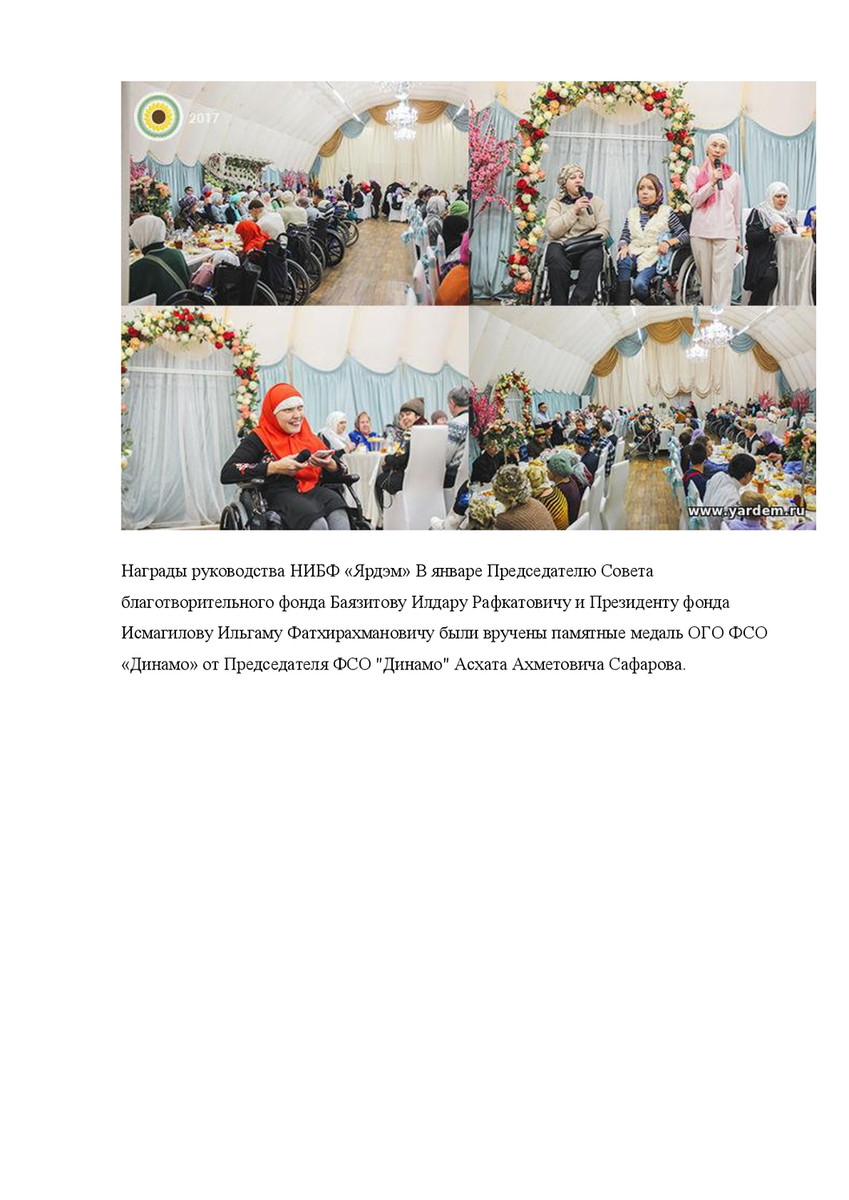 2017

www.yardem.ru

Награды руководства НИБФ «Ярдэм» В январе Председателю Совета благотворительного фонда Баязитову Илдару Рафкатовичу и Президенту фонда Исмагилову Ильгаму Фатхирахмановичу были вручены памятные медаль ОГО ФСО «Динамо» от Председателя ФСО "Динамо" Асхата Ахметовича Сафарова.